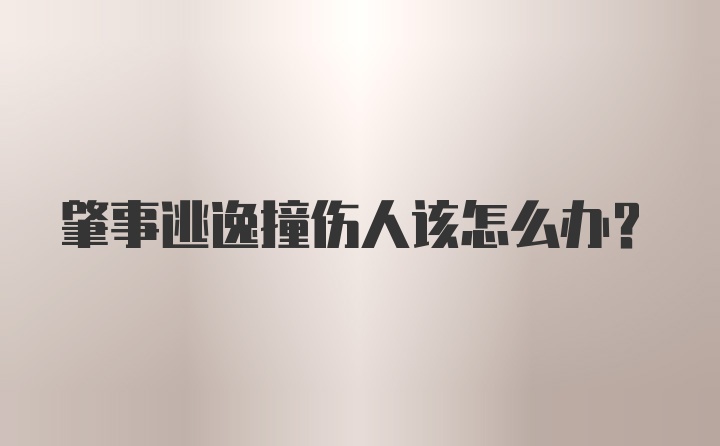 肇事逃逸撞伤人该怎么办？